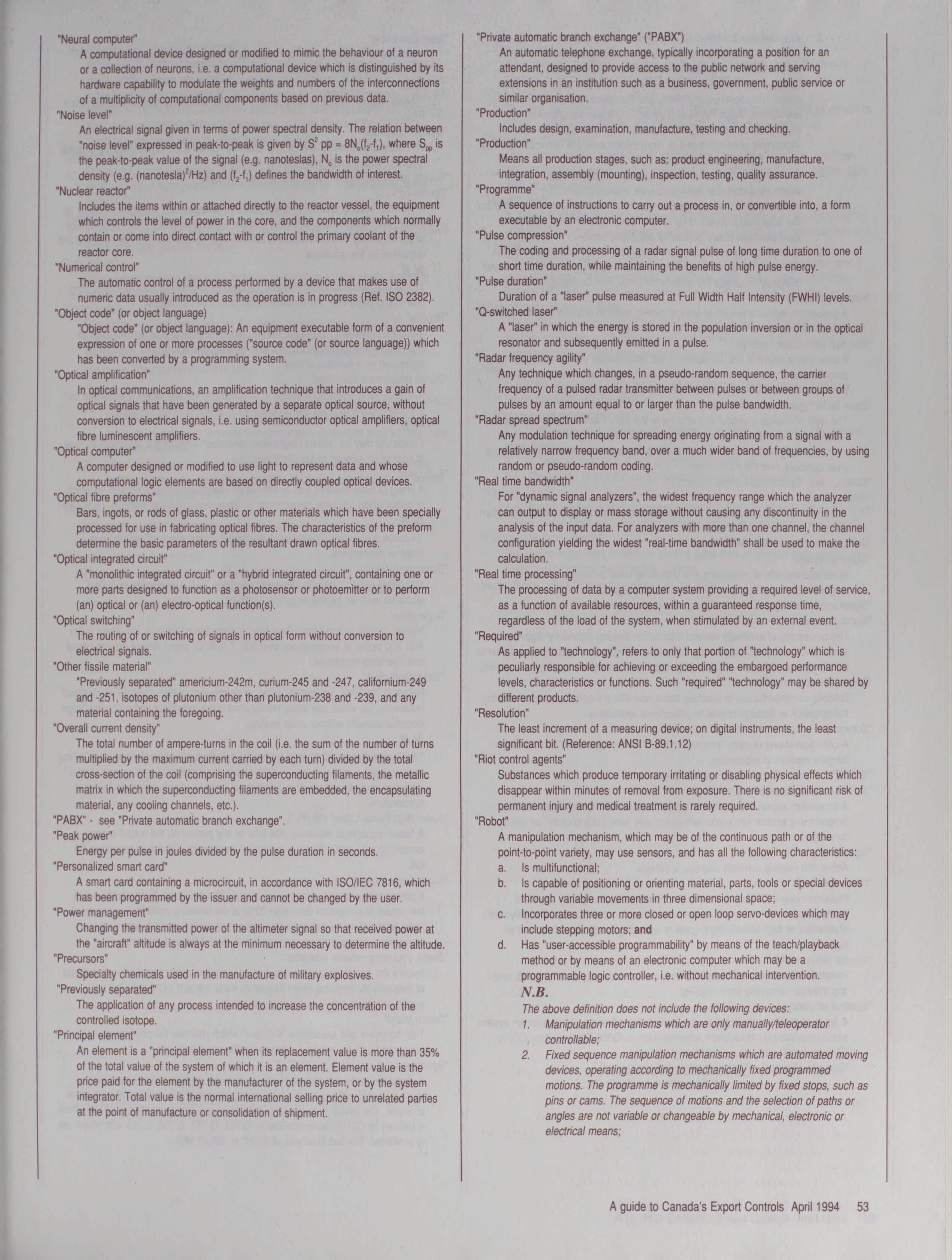 "Neural computer"

A computational device designed or modified to mimic the behaviour of a neuron or a collection of neurons, i.e. a computational device which is distinguished by its hardware capability to modulate the weights and numbers of the interconnections of a multiplicity of computational components based on previous data.

"Noise level"

An electrical signal given in terms of power spectral density. The relation between "noise level" expressed in peak-to-peak is given by $S^2$ pp = $8N_o(f_2-f_1)$, where $S_{pp}$ is the peak-to-peak value of the signal (e.g. nanoteslas), $N_o$ is the power spectral density (e.g. (nanotesla)$^2$/Hz) and $(f_2-f_1)$ defines the bandwidth of interest.

"Nuclear reactor"

Includes the items within or attached directly to the reactor vessel, the equipment which controls the level of power in the core, and the components which normally contain or come into direct contact with or control the primary coolant of the reactor core.

"Numerical control"

The automatic control of a process performed by a device that makes use of numeric data usually introduced as the operation is in progress (Ref. ISO 2382).

"Object code" (or object language)

"Object code" (or object language): An equipment executable form of a convenient expression of one or more processes ("source code" (or source language)) which has been converted by a programming system.

"Optical amplification"

In optical communications, an amplification technique that introduces a gain of optical signals that have been generated by a separate optical source, without conversion to electrical signals, i.e. using semiconductor optical amplifiers, optical fibre luminescent amplifiers.

"Optical computer"

A computer designed or modified to use light to represent data and whose computational logic elements are based on directly coupled optical devices.

"Optical fibre preforms"

Bars, ingots, or rods of glass, plastic or other materials which have been specially processed for use in fabricating optical fibres. The characteristics of the preform determine the basic parameters of the resultant drawn optical fibres.

"Optical integrated circuit"

A "monolithic integrated circuit" or a "hybrid integrated circuit", containing one or more parts designed to function as a photosensor or photoemitter or to perform (an) optical or (an) electro-optical function(s).

"Optical switching"

The routing of or switching of signals in optical form without conversion to electrical signals.

"Other fissile material"

"Previously separated" americium-242m, curium-245 and -247, californium-249 and -251, isotopes of plutonium other than plutonium-238 and -239, and any material containing the foregoing.

"Overall current density"

The total number of ampere-turns in the coil (i.e. the sum of the number of turns multiplied by the maximum current carried by each turn) divided by the total cross-section of the coil (comprising the superconducting filaments, the metallic matrix in which the superconducting filaments are embedded, the encapsulating material, any cooling channels, etc.).

"PABX" - see "Private automatic branch exchange".

"Peak power"

Energy per pulse in joules divided by the pulse duration in seconds.

"Personalized smart card"

A smart card containing a microcircuit, in accordance with ISO/IEC 7816, which has been programmed by the issuer and cannot be changed by the user.

"Power management"

Changing the transmitted power of the altimeter signal so that received power at the "aircraft" altitude is always at the minimum necessary to determine the altitude.

"Precursors"

Specialty chemicals used in the manufacture of military explosives.

"Previously separated"

The application of any process intended to increase the concentration of the controlled isotope.

"Principal element"

An element is a "principal element" when its replacement value is more than 35% of the total value of the system of which it is an element. Element value is the price paid for the element by the manufacturer of the system, or by the system integrator. Total value is the normal international selling price to unrelated parties at the point of manufacture or consolidation of shipment.

"Private automatic branch exchange" ("PABX")

An automatic telephone exchange, typically incorporating a position for an attendant, designed to provide access to the public network and serving extensions in an institution such as a business, government, public service or similar organisation.

"Production"

Includes design, examination, manufacture, testing and checking.

"Production"

Means all production stages, such as: product engineering, manufacture, integration, assembly (mounting), inspection, testing, quality assurance.

"Programme"

A sequence of instructions to carry out a process in, or convertible into, a form executable by an electronic computer.

"Pulse compression"

The coding and processing of a radar signal pulse of long time duration to one of short time duration, while maintaining the benefits of high pulse energy.

"Pulse duration"

Duration of a "laser" pulse measured at Full Width Half Intensity (FWHI) levels.

"Q-switched laser"

A "laser" in which the energy is stored in the population inversion or in the optical resonator and subsequently emitted in a pulse.

"Radar frequency agility"

Any technique which changes, in a pseudo-random sequence, the carrier frequency of a pulsed radar transmitter between pulses or between groups of pulses by an amount equal to or larger than the pulse bandwidth.

"Radar spread spectrum"

Any modulation technique for spreading energy originating from a signal with a relatively narrow frequency band, over a much wider band of frequencies, by using random or pseudo-random coding.

"Real time bandwidth"

For "dynamic signal analyzers", the widest frequency range which the analyzer can output to display or mass storage without causing any discontinuity in the analysis of the input data. For analyzers with more than one channel, the channel configuration yielding the widest "real-time bandwidth" shall be used to make the calculation.

"Real time processing"

The processing of data by a computer system providing a required level of service, as a function of available resources, within a guaranteed response time, regardless of the load of the system, when stimulated by an external event.

"Required"

As applied to "technology", refers to only that portion of "technology" which is peculiarly responsible for achieving or exceeding the embargoed performance levels, characteristics or functions. Such "required" "technology" may be shared by different products.

"Resolution"

The least increment of a measuring device; on digital instruments, the least significant bit. (Reference: ANSI B-89.1.12)

"Riot control agents"

Substances which produce temporary irritating or disabling physical effects which disappear within minutes of removal from exposure. There is no significant risk of permanent injury and medical treatment is rarely required.

"Robot"

A manipulation mechanism, which may be of the continuous path or of the point-to-point variety, may use sensors, and has all the following characteristics:

a. Is multifunctional;

b. Is capable of positioning or orienting material, parts, tools or special devices through variable movements in three dimensional space;

c. Incorporates three or more closed or open loop servo-devices which may include stepping motors; and

d. Has "user-accessible programmability" by means of the teach/playback method or by means of an electronic computer which may be a programmable logic controller, i.e. without mechanical intervention.

N.B.

The above definition does not include the following devices:

1. Manipulation mechanisms which are only manually/teleoperator controllable;

2. Fixed sequence manipulation mechanisms which are automated moving devices, operating according to mechanically fixed programmed motions. The programme is mechanically limited by fixed stops, such as pins or cams. The sequence of motions and the selection of paths or angles are not variable or changeable by mechanical, electronic or electrical means;

A guide to Canada's Export Controls April 1994 53